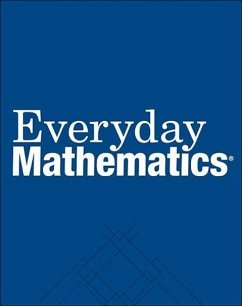 Everyday
Mathematics®